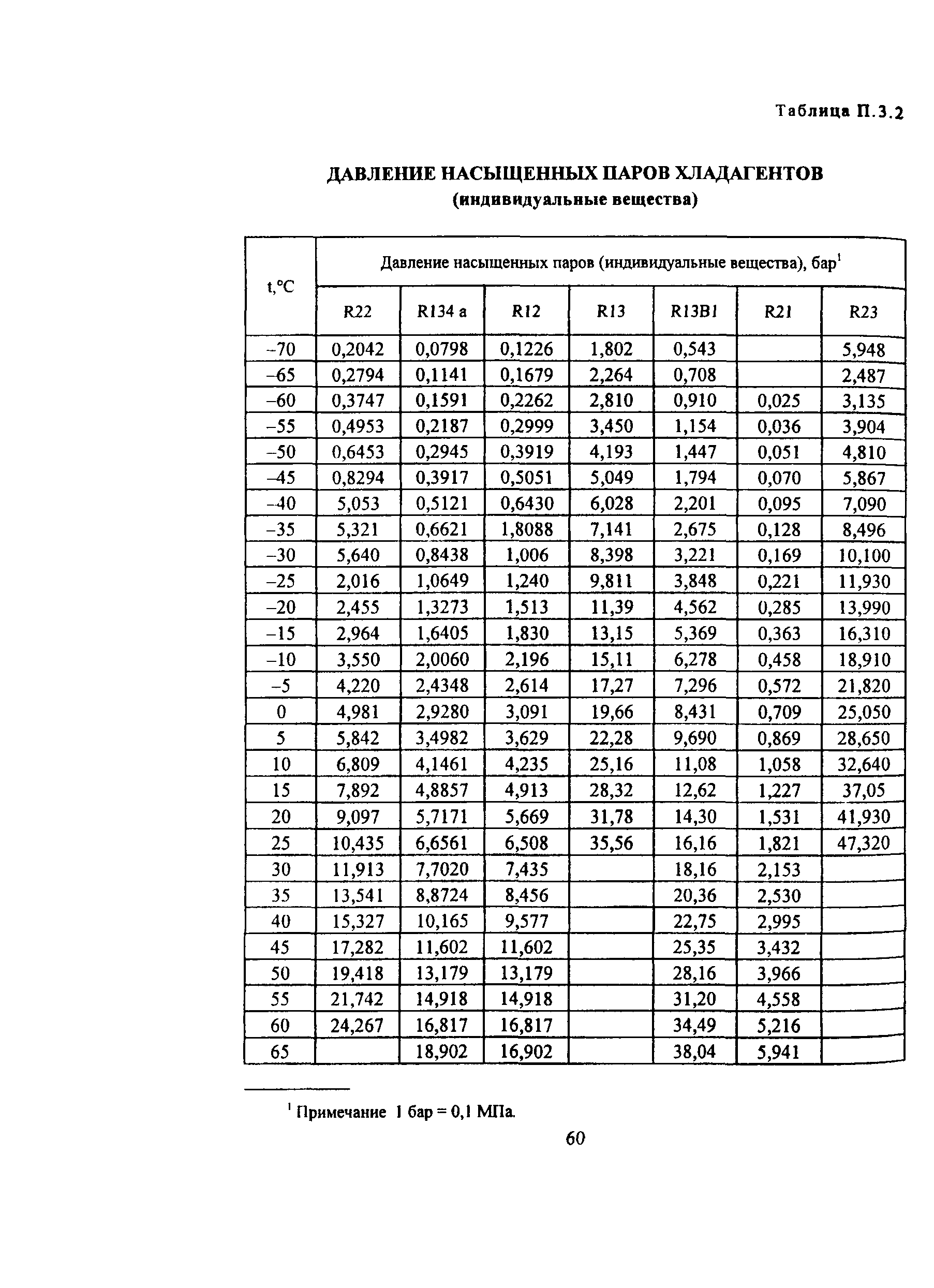 Таблица П.3.2

ДАВЛЕНИЕ НАСЫЩЕННЫХ ПАРОВ ХЛАДАГЕНТОВ
(индивидуальные вещества)

| t,°C | Давление насыщенных паров (индивидуальные вещества), бар$^1$ | | | | | | |
|---|---|---|---|---|---|---|---|
| | R22 | R134 a | R12 | R13 | R13B1 | R21 | R23 |
| –70 | 0,2042 | 0,0798 | 0,1226 | 1,802 | 0,543 | | 5,948 |
| –65 | 0,2794 | 0,1141 | 0,1679 | 2,264 | 0,708 | | 2,487 |
| –60 | 0,3747 | 0,1591 | 0,2262 | 2,810 | 0,910 | 0,025 | 3,135 |
| –55 | 0,4953 | 0,2187 | 0,2999 | 3,450 | 1,154 | 0,036 | 3,904 |
| –50 | 0,6453 | 0,2945 | 0,3919 | 4,193 | 1,447 | 0,051 | 4,810 |
| –45 | 0,8294 | 0,3917 | 0,5051 | 5,049 | 1,794 | 0,070 | 5,867 |
| –40 | 5,053 | 0,5121 | 0,6430 | 6,028 | 2,201 | 0,095 | 7,090 |
| –35 | 5,321 | 0,6621 | 1,8088 | 7,141 | 2,675 | 0,128 | 8,496 |
| –30 | 5,640 | 0,8438 | 1,006 | 8,398 | 3,221 | 0,169 | 10,100 |
| –25 | 2,016 | 1,0649 | 1,240 | 9,811 | 3,848 | 0,221 | 11,930 |
| –20 | 2,455 | 1,3273 | 1,513 | 11,39 | 4,562 | 0,285 | 13,990 |
| –15 | 2,964 | 1,6405 | 1,830 | 13,15 | 5,369 | 0,363 | 16,310 |
| –10 | 3,550 | 2,0060 | 2,196 | 15,11 | 6,278 | 0,458 | 18,910 |
| –5 | 4,220 | 2,4348 | 2,614 | 17,27 | 7,296 | 0,572 | 21,820 |
| 0 | 4,981 | 2,9280 | 3,091 | 19,66 | 8,431 | 0,709 | 25,050 |
| 5 | 5,842 | 3,4982 | 3,629 | 22,28 | 9,690 | 0,869 | 28,650 |
| 10 | 6,809 | 4,1461 | 4,235 | 25,16 | 11,08 | 1,058 | 32,640 |
| 15 | 7,892 | 4,8857 | 4,913 | 28,32 | 12,62 | 1,227 | 37,05 |
| 20 | 9,097 | 5,7171 | 5,669 | 31,78 | 14,30 | 1,531 | 41,930 |
| 25 | 10,435 | 6,6561 | 6,508 | 35,56 | 16,16 | 1,821 | 47,320 |
| 30 | 11,913 | 7,7020 | 7,435 | | 18,16 | 2,153 | |
| 35 | 13,541 | 8,8724 | 8,456 | | 20,36 | 2,530 | |
| 40 | 15,327 | 10,165 | 9,577 | | 22,75 | 2,995 | |
| 45 | 17,282 | 11,602 | 11,602 | | 25,35 | 3,432 | |
| 50 | 19,418 | 13,179 | 13,179 | | 28,16 | 3,966 | |
| 55 | 21,742 | 14,918 | 14,918 | | 31,20 | 4,558 | |
| 60 | 24,267 | 16,817 | 16,817 | | 34,49 | 5,216 | |
| 65 | | 18,902 | 16,902 | | 38,04 | 5,941 | |

$^1$ Примечание 1 бар = 0,1 МПа.

60